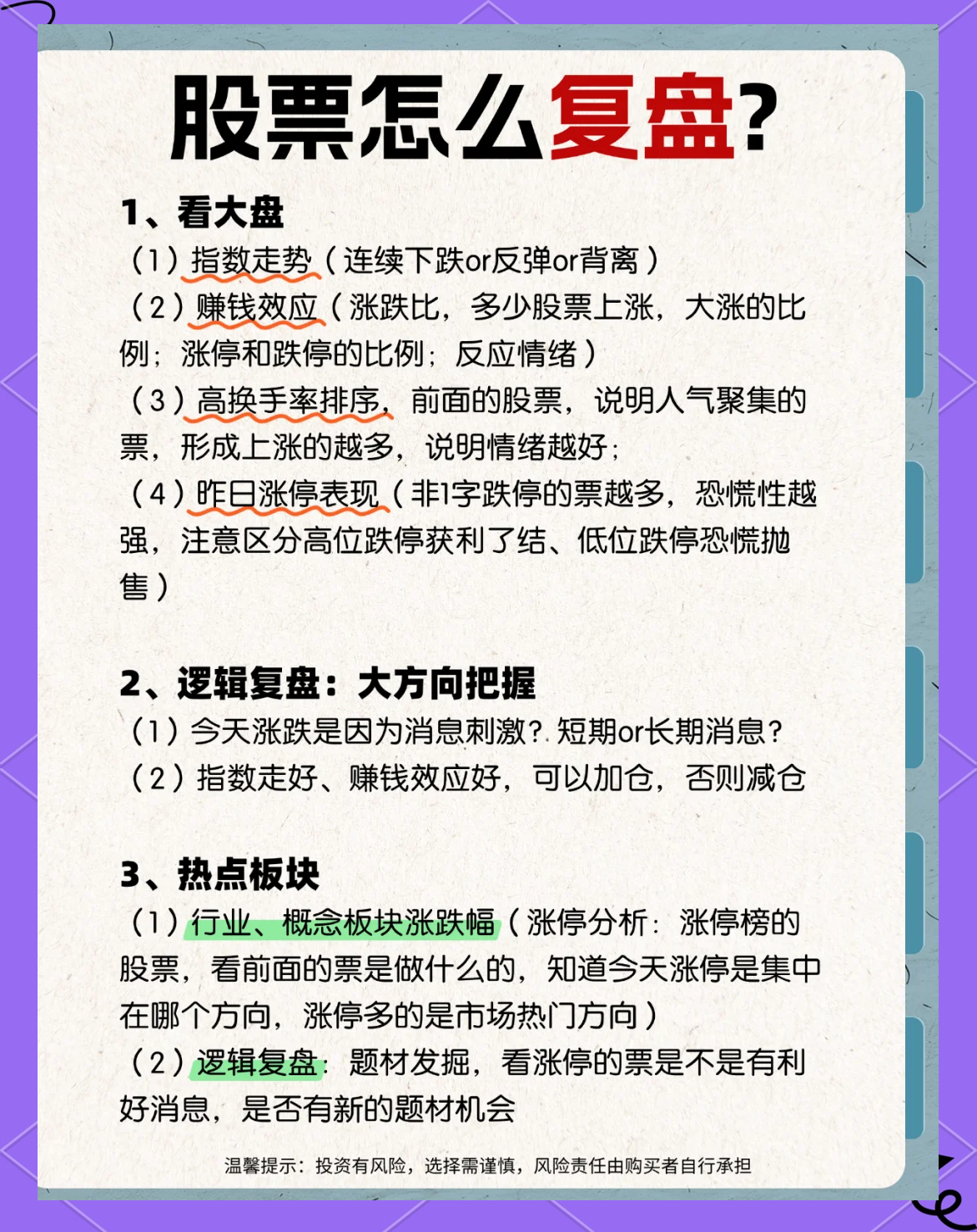 股票怎么复盘?

1、看大盘
（1）指数走势（连续下跌or反弹or背离）
（2）赚钱效应（涨跌比，多少股票上涨，大涨的比例；涨停和跌停的比例；反应情绪）
（3）高换手率排序，前面的股票，说明人气聚集的票，形成上涨的越多，说明情绪越好；
（4）昨日涨停表现（非1字跌停的票越多，恐慌性越强，注意区分高位跌停获利了结、低位跌停恐慌抛售）

2、逻辑复盘：大方向把握
（1）今天涨跌是因为消息刺激？短期or长期消息？
（2）指数走好、赚钱效应好，可以加仓，否则减仓

3、热点板块
（1）行业、概念板块涨跌幅（涨停分析：涨停榜的股票，看前面的票是做什么的，知道今天涨停是集中在哪个方向，涨停多的是市场热门方向）
（2）逻辑复盘：题材发掘，看涨停的票是不是有利好消息，是否有新的题材机会

温馨提示：投资有风险，选择需谨慎，风险责任由购买者自行承担